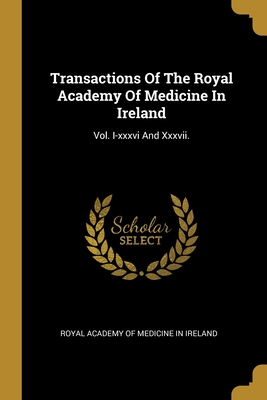 Transactions Of The Royal Academy Of Medicine In Ireland

Vol. I-xxxvi And Xxxvii.

Scholar
SELECT

ROYAL ACADEMY OF MEDICINE IN IRELAND